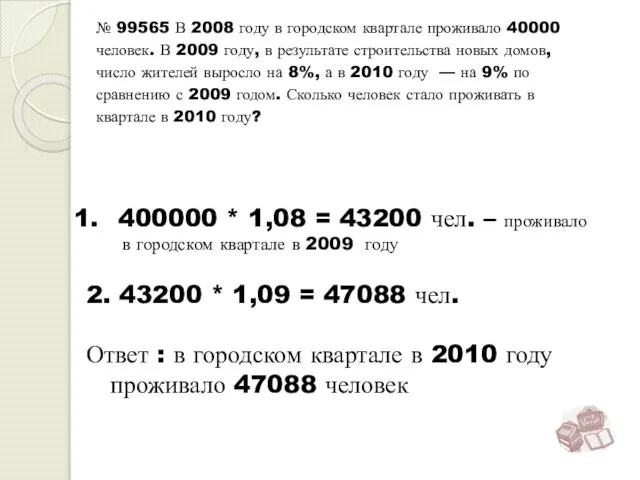 № 99565 В 2008 году в городском квартале проживало 40000 человек. В 2009 году, в результате строительства новых домов, число жителей выросло на 8%, а в 2010 году — на 9% по сравнению с 2009 годом. Сколько человек стало проживать в квартале в 2010 году?

1. 400000 * 1,08 = 43200 чел. – проживало в городском квартале в 2009 году

2. 43200 * 1,09 = 47088 чел.

Ответ : в городском квартале в 2010 году проживало 47088 человек